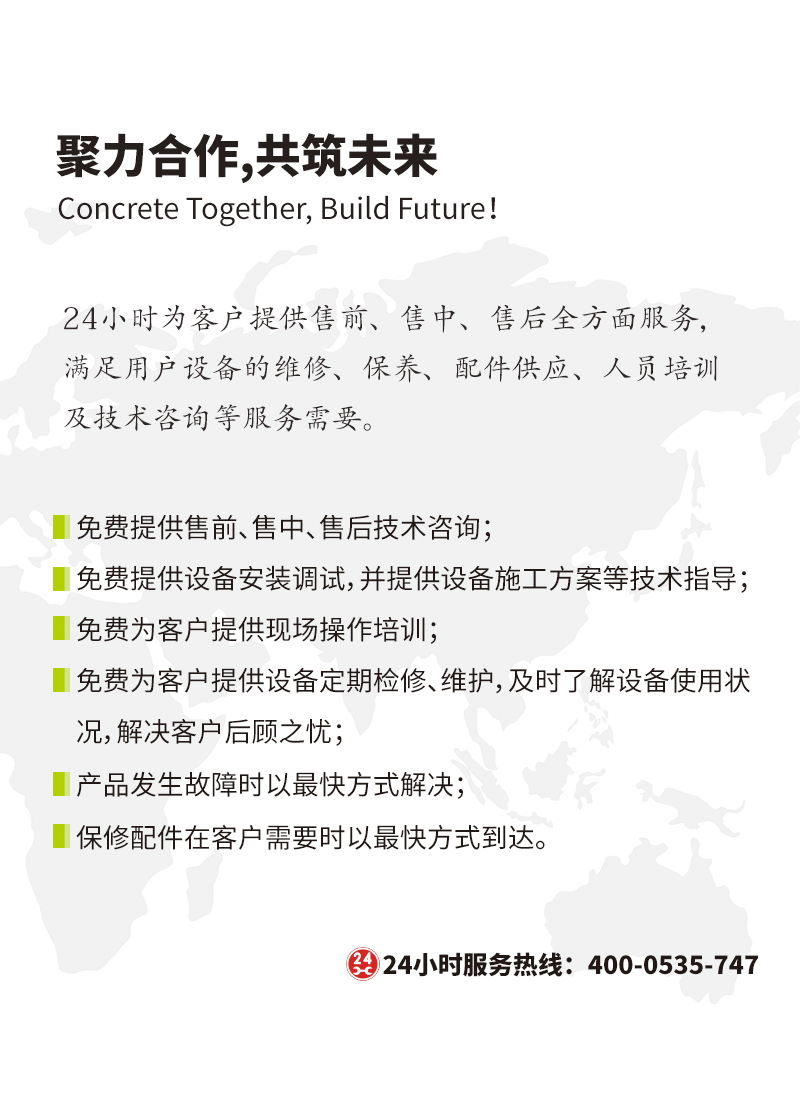 聚力合作,共筑未来
Concrete Together, Build Future!

24小时为客户提供售前、售中、售后全方面服务,满足用户设备的维修、保养、配件供应、人员培训及技术咨询等服务需要。

免费提供售前、售中、售后技术咨询;

免费提供设备安装调试,并提供设备施工方案等技术指导;

免费为客户提供现场操作培训;

免费为客户提供设备定期检修、维护,及时了解设备使用状况,解决客户后顾之忧;

产品发生故障时以最快方式解决;

保修配件在客户需要时以最快方式到达。

24 24小时服务热线:400-0535-747